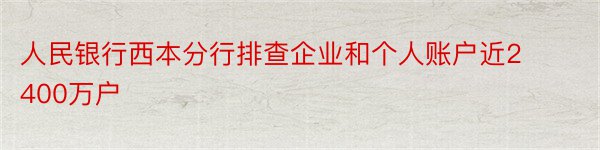 人民银行西本分行排查企业和个人账户近2400万户